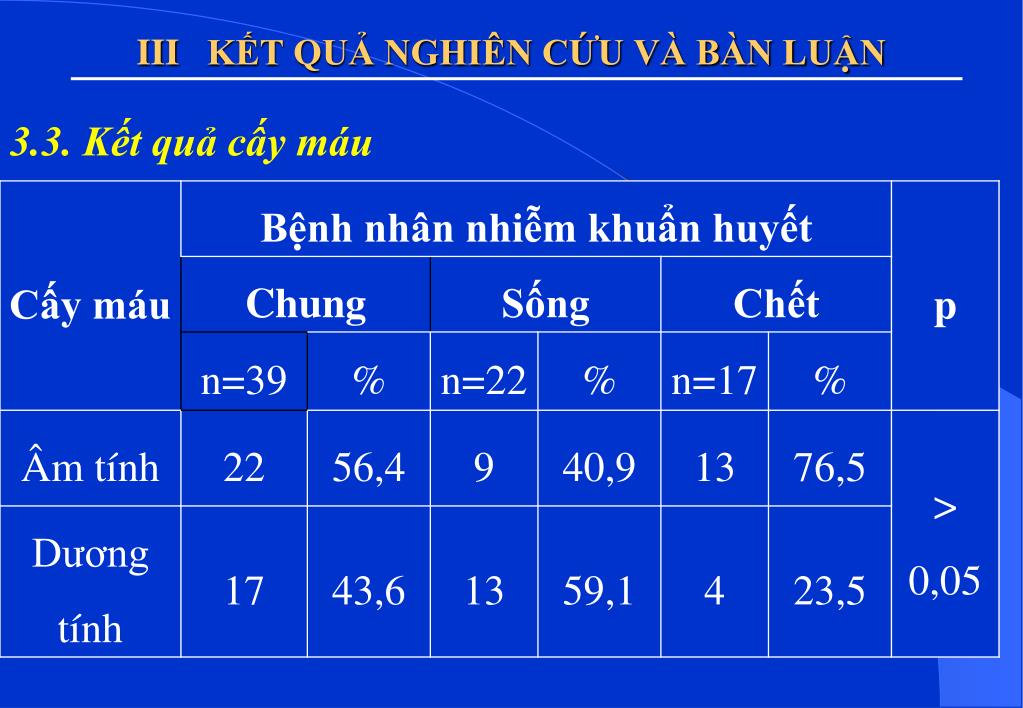 III KẾT QUẢ NGHIÊN CỨU VÀ BÀN LUẬN

3.3. Kết quả cấy máu

| Cấy máu | Bệnh nhân nhiễm khuẩn huyết | | | | | | p |
|---|---|---|---|---|---|---|---|
| | Chung | | Sống | | Chết | | |
| | n=39 | % | n=22 | % | n=17 | % | |
| Âm tính | 22 | 56,4 | 9 | 40,9 | 13 | 76,5 | > 0,05 |
| Dương tính | 17 | 43,6 | 13 | 59,1 | 4 | 23,5 | |